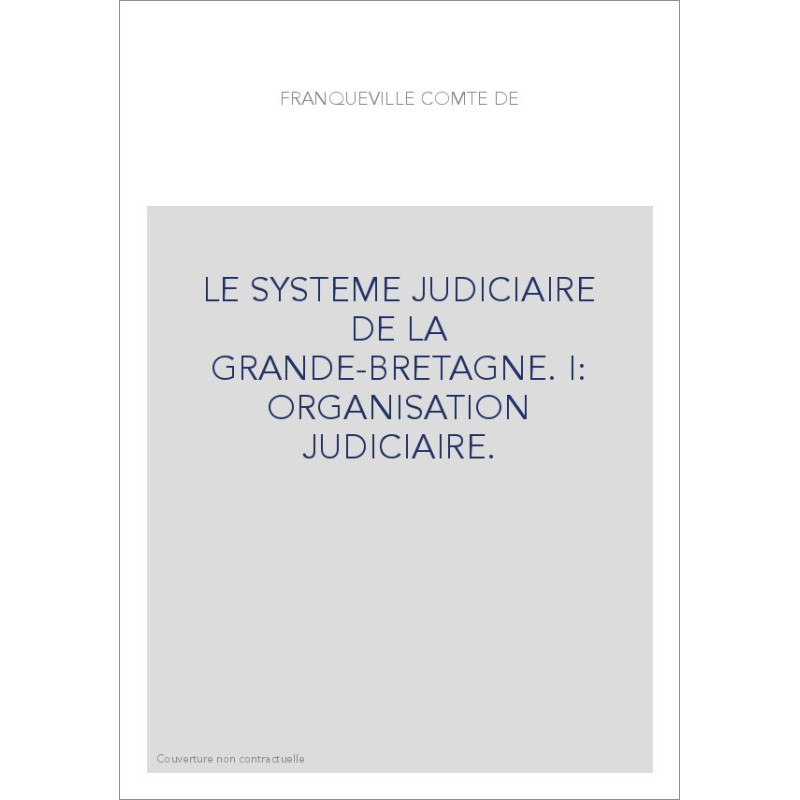 FRANQUEVILLE COMTE DE

LE SYSTEME JUDICIAIRE DE LA GRANDE-BRETAGNE. I: ORGANISATION JUDICIAIRE.

Couverture non contractuelle